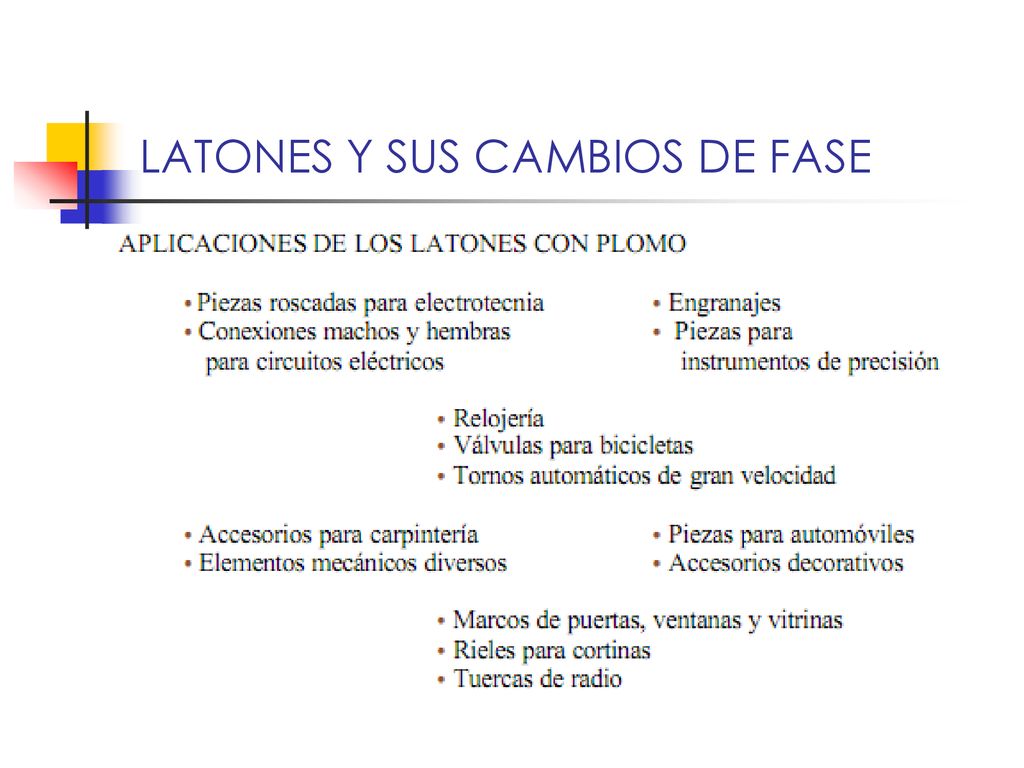 LATONES Y SUS CAMBIOS DE FASE

APLICACIONES DE LOS LATONES CON PLOMO

• Piezas roscadas para electrotecnia
• Conexiones machos y hembras para circuitos eléctricos

• Engranajes
• Piezas para instrumentos de precisión

• Relojería
• Válvulas para bicicletas
• Tornos automáticos de gran velocidad

• Accesorios para carpintería
• Elementos mecánicos diversos

• Piezas para automóviles
• Accesorios decorativos

• Marcos de puertas, ventanas y vitrinas
• Rieles para cortinas
• Tuercas de radio